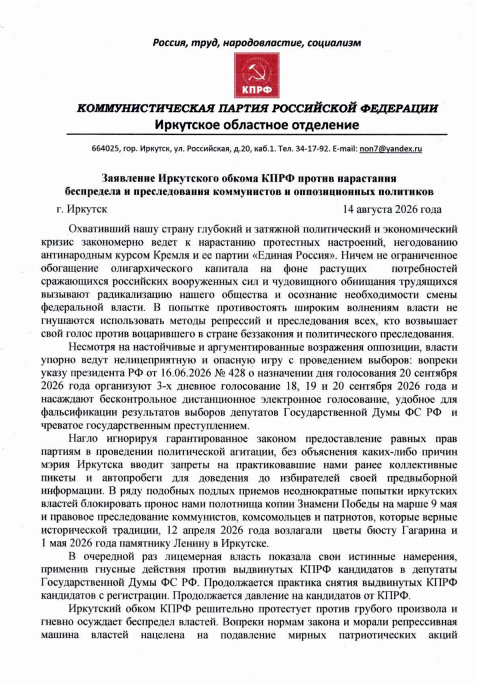 Россия, труд, народовластие, социализм

КПРФ

КОММУНИСТИЧЕСКАЯ ПАРТИЯ РОССИЙСКОЙ ФЕДЕРАЦИИ
Иркутское областное отделение

664025, гор. Иркутск, ул. Российская, д.20, каб.1. Тел. 34-17-92. E-mail: non7@yandex.ru

Заявление Иркутского обкома КПРФ против нарастания беспредела и преследования коммунистов и оппозиционных политиков

г. Иркутск 14 августа 2026 года

Охвативший нашу страну глубокий и затяжной политический и экономический кризис закономерно ведет к нарастанию протестных настроений, негодованию антинародным курсом Кремля и ее партии «Единая Россия». Ничем не ограниченное обогащение олигархического капитала на фоне растущих потребностей сражающихся российских вооруженных сил и чудовищного обнищания трудящихся вызывают радикализацию нашего общества и осознание необходимости смены федеральной власти. В попытке противостоять широким волнениям власти не гнушаются использовать методы репрессий и преследования всех, кто возвышает свой голос против воцарившего в стране беззакония и политического преследования.

Несмотря на настойчивые и аргументированные возражения оппозиции, власти упорно ведут нелицеприятную и опасную игру с проведением выборов: вопреки указу президента РФ от 16.06.2026 № 428 о назначении дня голосования 20 сентября 2026 года организуют 3-х дневное голосование 18, 19 и 20 сентября 2026 года и насаждают бесконтрольное дистанционное электронное голосование, удобное для фальсификации результатов выборов депутатов Государственной Думы ФС РФ и чреватое государственным преступлением.

Нагло игнорируя гарантированное законом предоставление равных прав партиям в проведении политической агитации, без объяснения каких-либо причин мэрия Иркутска вводит запреты на практиковавшие нами ранее коллективные пикеты и автопробеги для доведения до избирателей своей предвыборной информации. В ряду подобных подлых приемов неоднократные попытки иркутских властей блокировать пронос нами полотнища копии Знамени Победы на марше 9 мая и правовое преследование коммунистов, комсомольцев и патриотов, которые верные исторической традиции, 12 апреля 2026 года возлагали цветы бюсту Гагарина и 1 мая 2026 года памятнику Ленину в Иркутске.

В очередной раз лицемерная власть показала свои истинные намерения, применив гнусные действия против выдвинутых КПРФ кандидатов в депутаты Государственной Думы ФС РФ. Продолжается практика снятия выдвинутых КПРФ кандидатов с регистрации. Продолжается давление на кандидатов от КПРФ.

Иркутский обком КПРФ решительно протестует против грубого произвола и гневно осуждает беспредел властей. Вопреки нормам закона и морали репрессивная машина властей нацелена на подавление мирных патриотических акций